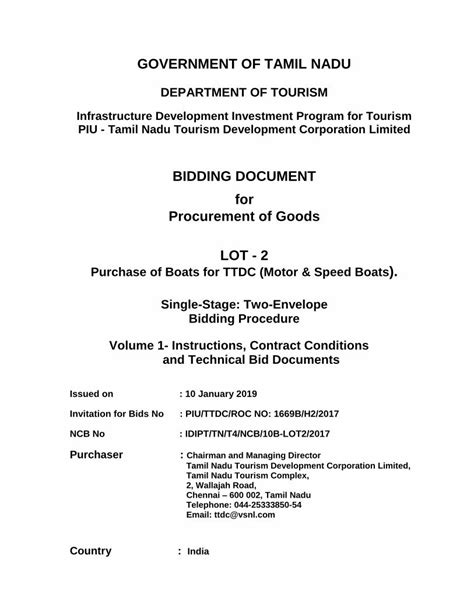 GOVERNMENT OF TAMIL NADU

DEPARTMENT OF TOURISM

Infrastructure Development Investment Program for Tourism
PIU - Tamil Nadu Tourism Development Corporation Limited

BIDDING DOCUMENT
for
Procurement of Goods

LOT - 2
Purchase of Boats for TTDC (Motor & Speed Boats).

Single-Stage: Two-Envelope
Bidding Procedure

Volume 1- Instructions, Contract Conditions and Technical Bid Documents

Issued on : 10 January 2019

Invitation for Bids No : PIU/TTDC/ROC NO: 1669B/H2/2017

NCB No : IDIPT/TN/T4/NCB/10B-LOT2/2017

Purchaser : Chairman and Managing Director
Tamil Nadu Tourism Development Corporation Limited,
Tamil Nadu Tourism Complex,
2, Wallajah Road,
Chennai – 600 002, Tamil Nadu
Telephone: 044-25333850-54
Email: ttdc@vsnl.com

Country : India